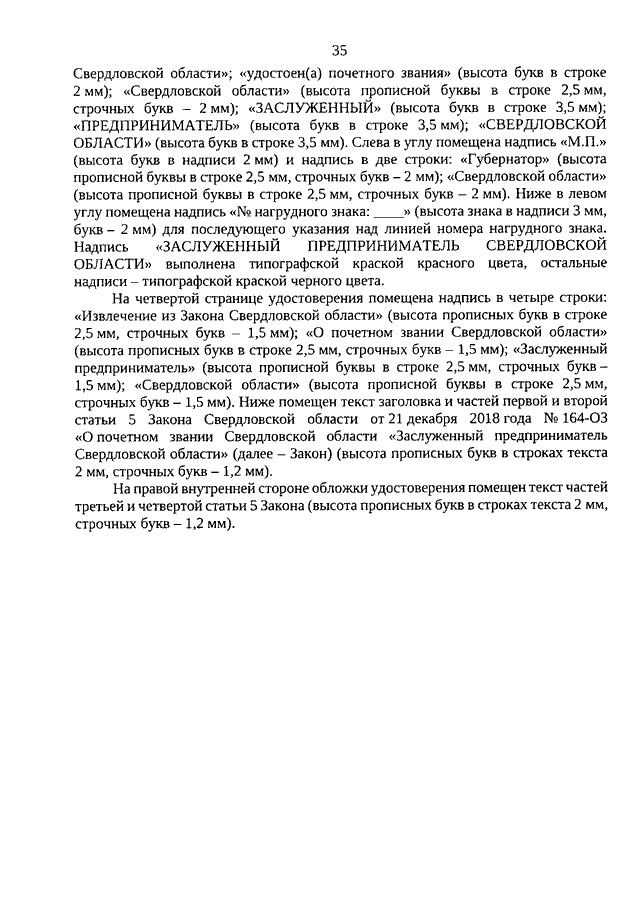 35

Свердловской области»; «удостоен(а) почетного звания» (высота букв в строке 2 мм); «Свердловской области» (высота прописной буквы в строке 2,5 мм, строчных букв – 2 мм); «ЗАСЛУЖЕННЫЙ» (высота букв в строке 3,5 мм); «ПРЕДПРИНИМАТЕЛЬ» (высота букв в строке 3,5 мм); «СВЕРДЛОВСКОЙ ОБЛАСТИ» (высота букв в строке 3,5 мм). Слева в углу помещена надпись «М.П.» (высота букв в надписи 2 мм) и надпись в две строки: «Губернатор» (высота прописной буквы в строке 2,5 мм, строчных букв – 2 мм); «Свердловской области» (высота прописной буквы в строке 2,5 мм, строчных букв – 2 мм). Ниже в левом углу помещена надпись «№ нагрудного знака: ____» (высота знака в надписи 3 мм, букв – 2 мм) для последующего указания над линией номера нагрудного знака. Надпись «ЗАСЛУЖЕННЫЙ ПРЕДПРИНИМАТЕЛЬ СВЕРДЛОВСКОЙ ОБЛАСТИ» выполнена типографской краской красного цвета, остальные надписи – типографской краской черного цвета.

На четвертой странице удостоверения помещена надпись в четыре строки: «Извлечение из Закона Свердловской области» (высота прописных букв в строке 2,5 мм, строчных букв – 1,5 мм); «О почетном звании Свердловской области» (высота прописных букв в строке 2,5 мм, строчных букв – 1,5 мм); «Заслуженный предприниматель» (высота прописной буквы в строке 2,5 мм, строчных букв – 1,5 мм); «Свердловской области» (высота прописной буквы в строке 2,5 мм, строчных букв – 1,5 мм). Ниже помещен текст заголовка и частей первой и второй статьи 5 Закона Свердловской области от 21 декабря 2018 года № 164-ОЗ «О почетном звании Свердловской области «Заслуженный предприниматель Свердловской области» (далее – Закон) (высота прописных букв в строках текста 2 мм, строчных букв – 1,2 мм).

На правой внутренней стороне обложки удостоверения помещен текст частей третьей и четвертой статьи 5 Закона (высота прописных букв в строках текста 2 мм, строчных букв – 1,2 мм).